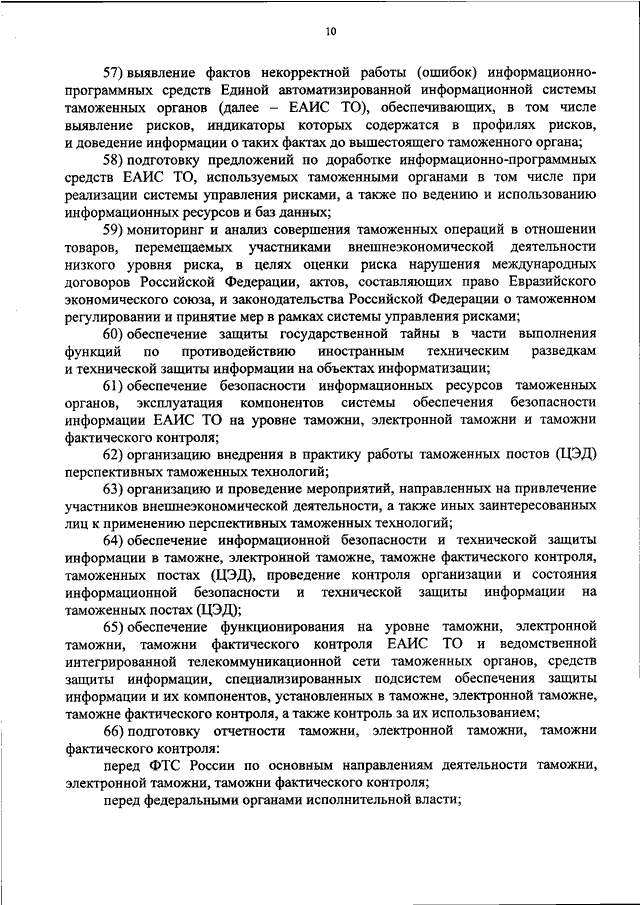 10

57) выявление фактов некорректной работы (ошибок) информационно-программных средств Единой автоматизированной информационной системы таможенных органов (далее – ЕАИС ТО), обеспечивающих, в том числе выявление рисков, индикаторы которых содержатся в профилях рисков, и доведение информации о таких фактах до вышестоящего таможенного органа;

58) подготовку предложений по доработке информационно-программных средств ЕАИС ТО, используемых таможенными органами в том числе при реализации системы управления рисками, а также по ведению и использованию информационных ресурсов и баз данных;

59) мониторинг и анализ совершения таможенных операций в отношении товаров, перемещаемых участниками внешнеэкономической деятельности низкого уровня риска, в целях оценки риска нарушения международных договоров Российской Федерации, актов, составляющих право Евразийского экономического союза, и законодательства Российской Федерации о таможенном регулировании и принятие мер в рамках системы управления рисками;

60) обеспечение защиты государственной тайны в части выполнения функций по противодействию иностранным техническим разведкам и технической защиты информации на объектах информатизации;

61) обеспечение безопасности информационных ресурсов таможенных органов, эксплуатация компонентов системы обеспечения безопасности информации ЕАИС ТО на уровне таможни, электронной таможни и таможни фактического контроля;

62) организацию внедрения в практику работы таможенных постов (ЦЭД) перспективных таможенных технологий;

63) организацию и проведение мероприятий, направленных на привлечение участников внешнеэкономической деятельности, а также иных заинтересованных лиц к применению перспективных таможенных технологий;

64) обеспечение информационной безопасности и технической защиты информации в таможне, электронной таможне, таможне фактического контроля, таможенных постах (ЦЭД), проведение контроля организации и состояния информационной безопасности и технической защиты информации на таможенных постах (ЦЭД);

65) обеспечение функционирования на уровне таможни, электронной таможни, таможни фактического контроля ЕАИС ТО и ведомственной интегрированной телекоммуникационной сети таможенных органов, средств защиты информации, специализированных подсистем обеспечения защиты информации и их компонентов, установленных в таможне, электронной таможне, таможне фактического контроля, а также контроль за их использованием;

66) подготовку отчетности таможни, электронной таможни, таможни фактического контроля:

перед ФТС России по основным направлениям деятельности таможни, электронной таможни, таможни фактического контроля;

перед федеральными органами исполнительной власти;